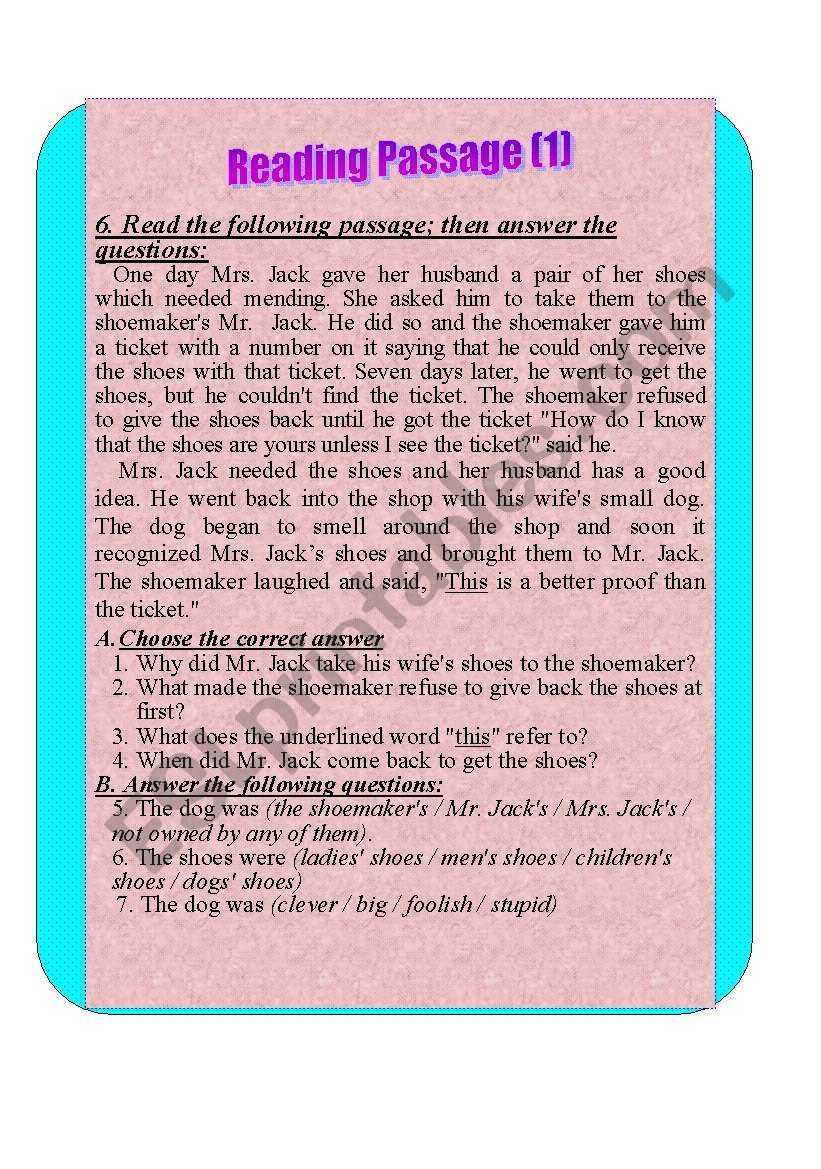 Reading Passage (1)

6. Read the following passage; then answer the questions:

One day Mrs. Jack gave her husband a pair of her shoes which needed mending. She asked him to take them to the shoemaker's Mr. Jack. He did so and the shoemaker gave him a ticket with a number on it saying that he could only receive the shoes with that ticket. Seven days later, he went to get the shoes, but he couldn't find the ticket. The shoemaker refused to give the shoes back until he got the ticket "How do I know that the shoes are yours unless I see the ticket?" said he.

Mrs. Jack needed the shoes and her husband has a good idea. He went back into the shop with his wife's small dog. The dog began to smell around the shop and soon it recognized Mrs. Jack's shoes and brought them to Mr. Jack. The shoemaker laughed and said, "This is a better proof than the ticket."

A. Choose the correct answer
1. Why did Mr. Jack take his wife's shoes to the shoemaker?
2. What made the shoemaker refuse to give back the shoes at first?
3. What does the underlined word "this" refer to?
4. When did Mr. Jack come back to get the shoes?

B. Answer the following questions:
5. The dog was (the shoemaker's / Mr. Jack's / Mrs. Jack's / not owned by any of them).
6. The shoes were (ladies' shoes / men's shoes / children's shoes / dogs' shoes)
7. The dog was (clever / big / foolish / stupid)

ESLprintables.com